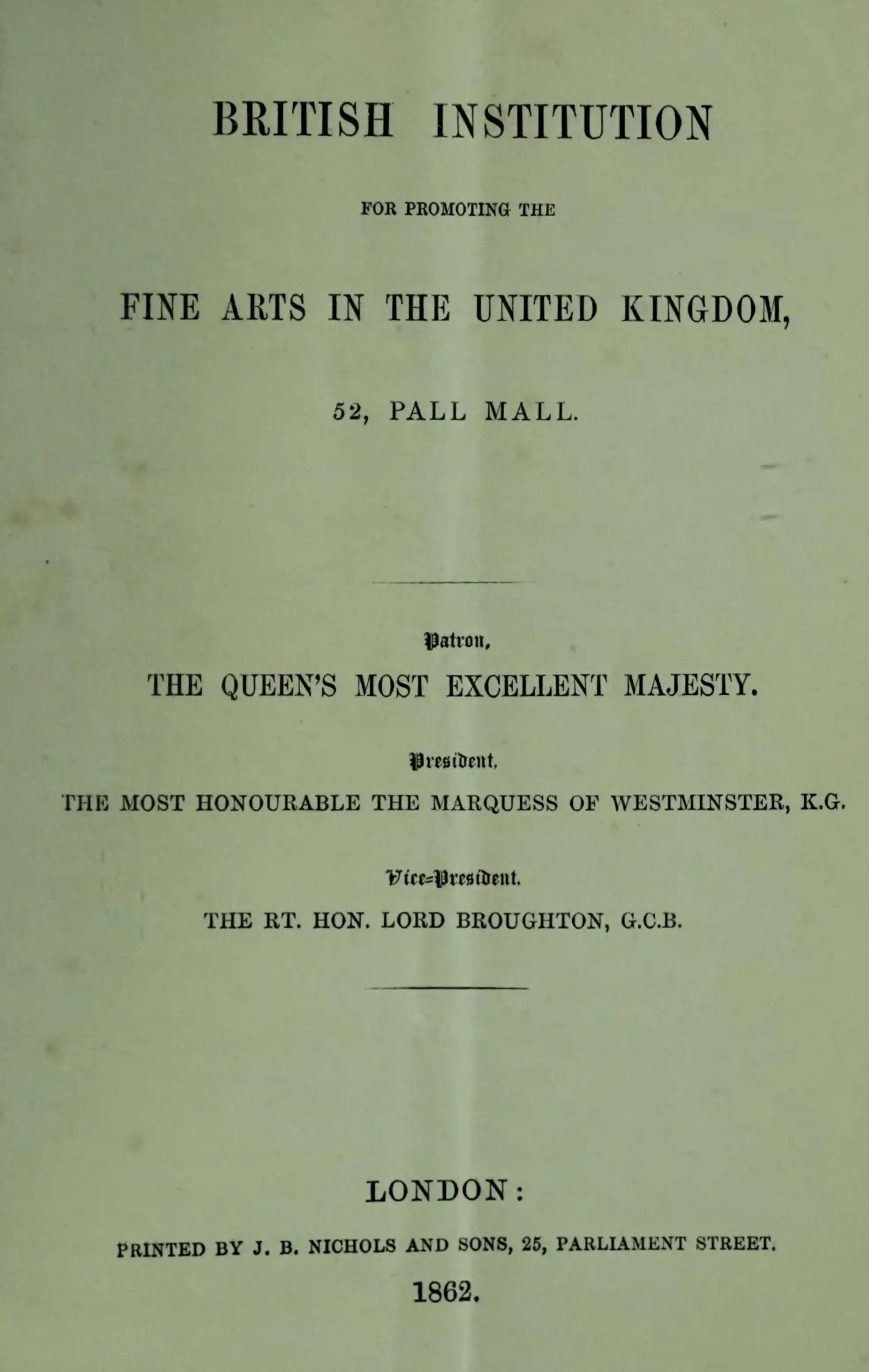 BRITISH INSTITUTION

FOR PROMOTING THE

FINE ARTS IN THE UNITED KINGDOM,

52, PALL MALL.

Patron,

THE QUEEN'S MOST EXCELLENT MAJESTY.

President,

THE MOST HONOURABLE THE MARQUESS OF WESTMINSTER, K.G.

Vice-President.

THE RT. HON. LORD BROUGHTON, G.C.B.

LONDON:

PRINTED BY J. B. NICHOLS AND SONS, 25, PARLIAMENT STREET.

1862.